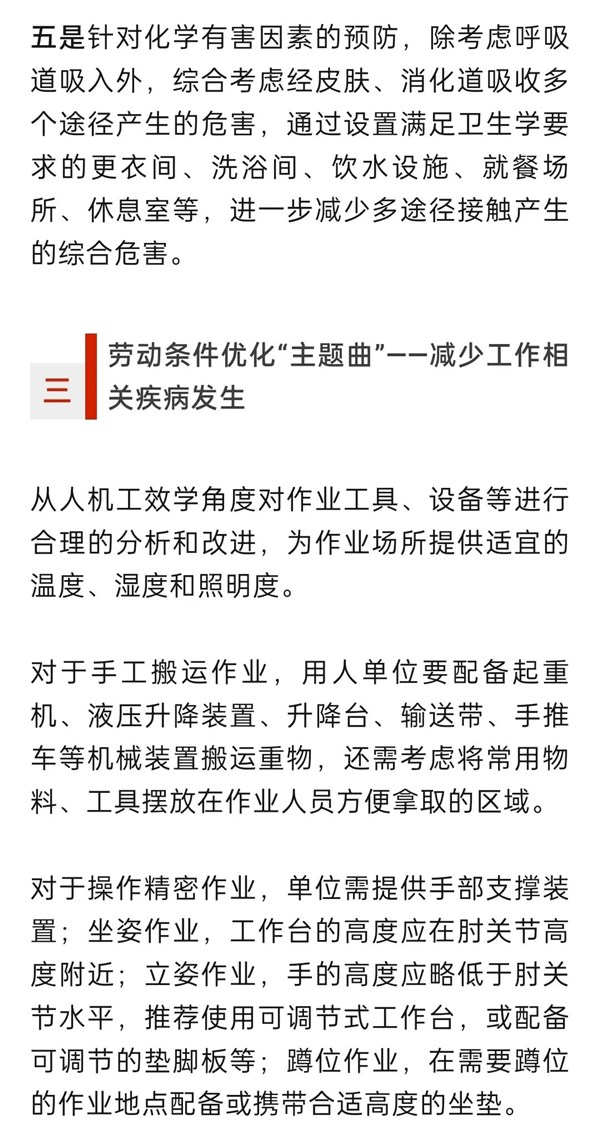 五是针对化学有害因素的预防，除考虑呼吸道吸入外，综合考虑经皮肤、消化道吸收多个途径产生的危害，通过设置满足卫生学要求的更衣间、洗浴间、饮水设施、就餐场所、休息室等，进一步减少多途径接触产生的综合危害。

三

劳动条件优化“主题曲”——减少工作相关疾病发生

从人机工效学角度对作业工具、设备等进行合理的分析和改进，为作业场所提供适宜的温度、湿度和照明度。

对于手工搬运作业，用人单位要配备起重机、液压升降装置、升降台、输送带、手推车等机械装置搬运重物，还需考虑将常用物料、工具摆放在作业人员方便拿取的区域。

对于操作精密作业，单位需提供手部支撑装置；坐姿作业，工作台的高度应在肘关节高度附近；立姿作业，手的高度应略低于肘关节水平，推荐使用可调节式工作台，或配备可调节的垫脚板等；蹲位作业，在需要蹲位的作业地点配备或携带合适高度的坐垫。